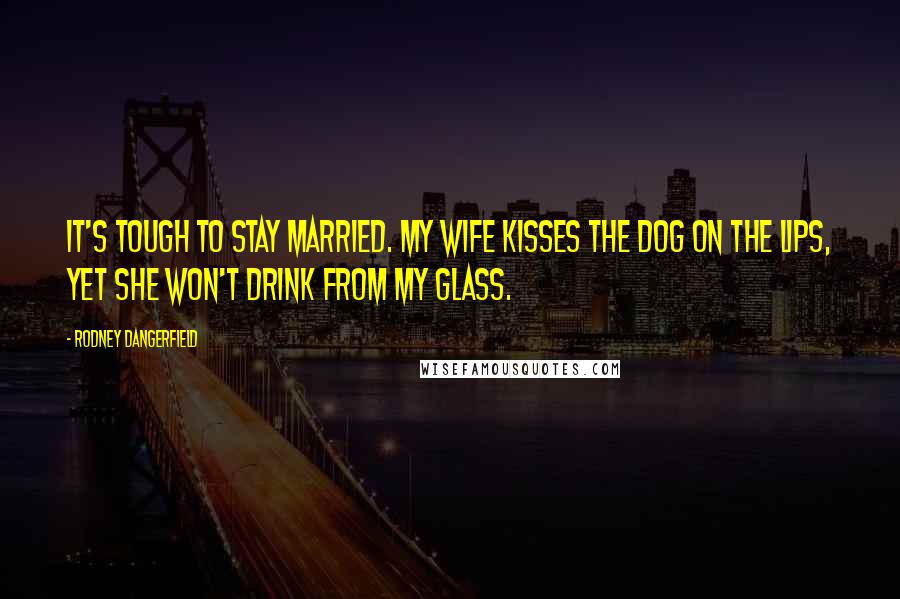 IT'S TOUGH TO STAY MARRIED. MY WIFE KISSES THE DOG ON THE LIPS, YET SHE WON'T DRINK FROM MY GLASS.

- RODNEY DANGERFIELD

WISEFAMOUSQUOTES.COM